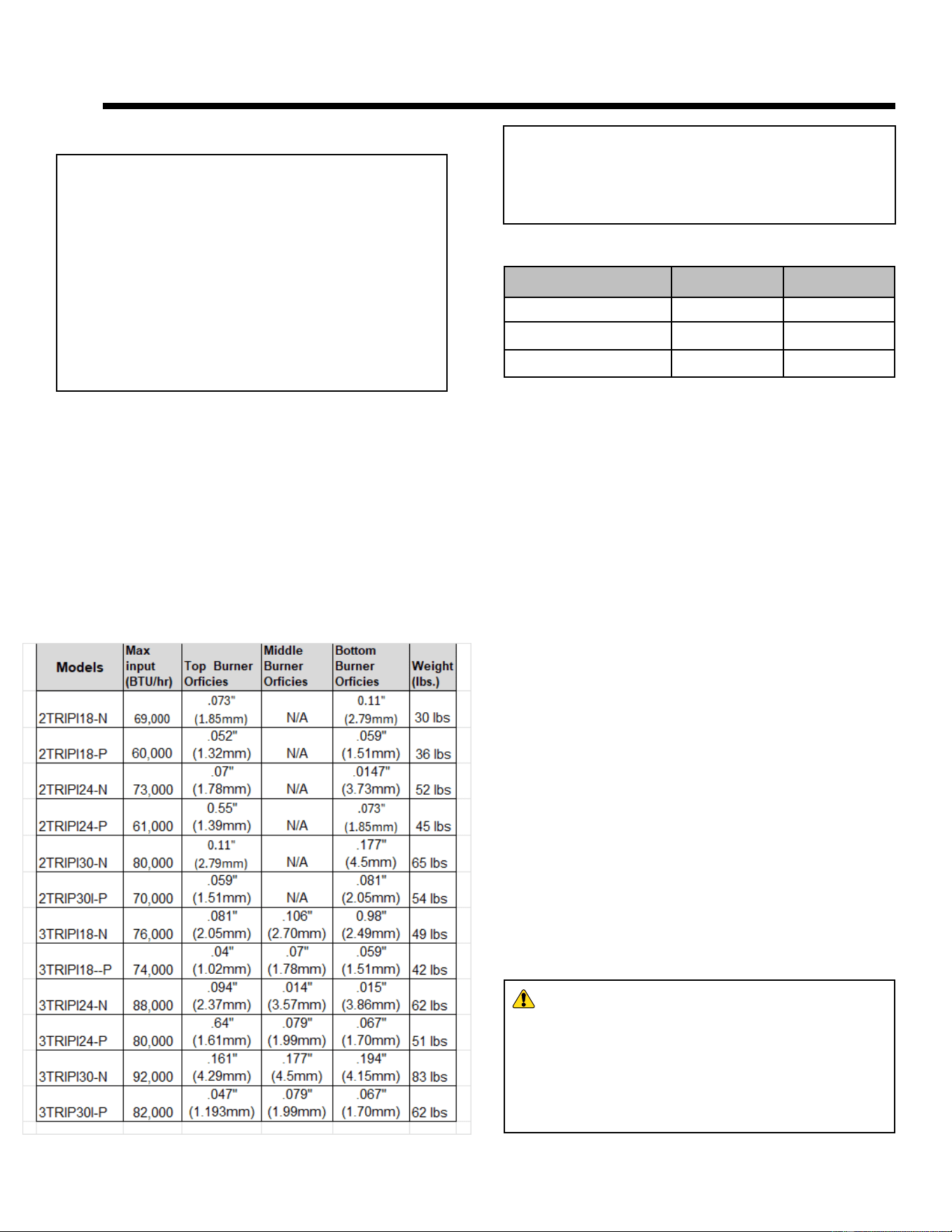 | Models | Max input (BTU/hr) | Top Burner Orficies | Middle Burner Orficies | Bottom Burner Orficies | Weight (lbs.) |
|---|---|---|---|---|---|
| 2TRIPI18-N | 69,000 | .073" (1.85mm) | N/A | 0.11" (2.79mm) | 30 lbs |
| 2TRIPI18-P | 60,000 | .052" (1.32mm) | N/A | .059" (1.51mm) | 36 lbs |
| 2TRIPI24-N | 73,000 | .07" (1.78mm) | N/A | .0147" (3.73mm) | 52 lbs |
| 2TRIPI24-P | 61,000 | 0.55" (1.39mm) | N/A | .073" (1.85mm) | 45 lbs |
| 2TRIPI30-N | 80,000 | 0.11" (2.79mm) | N/A | .177" (4.5mm) | 65 lbs |
| 2TRIP30I-P | 70,000 | .059" (1.51mm) | N/A | .081" (2.05mm) | 54 lbs |
| 3TRIPI18-N | 76,000 | .081" (2.05mm) | .106" (2.70mm) | 0.98" (2.49mm) | 49 lbs |
| 3TRIPI18--P | 74,000 | .04" (1.02mm) | .07" (1.78mm) | .059" (1.51mm) | 42 lbs |
| 3TRIPI24-N | 88,000 | .094" (2.37mm) | .014" (3.57mm) | .015" (3.86mm) | 62 lbs |
| 3TRIPI24-P | 80,000 | .64" (1.61mm) | .079" (1.99mm) | .067" (1.70mm) | 51 lbs |
| 3TRIPI30-N | 92,000 | .161" (4.29mm) | .177" (4.5mm) | .194" (4.15mm) | 83 lbs |
| 3TRIP30I-P | 82,000 | .047" (1.193mm) | .079" (1.99mm) | .067" (1.70mm) | 62 lbs |